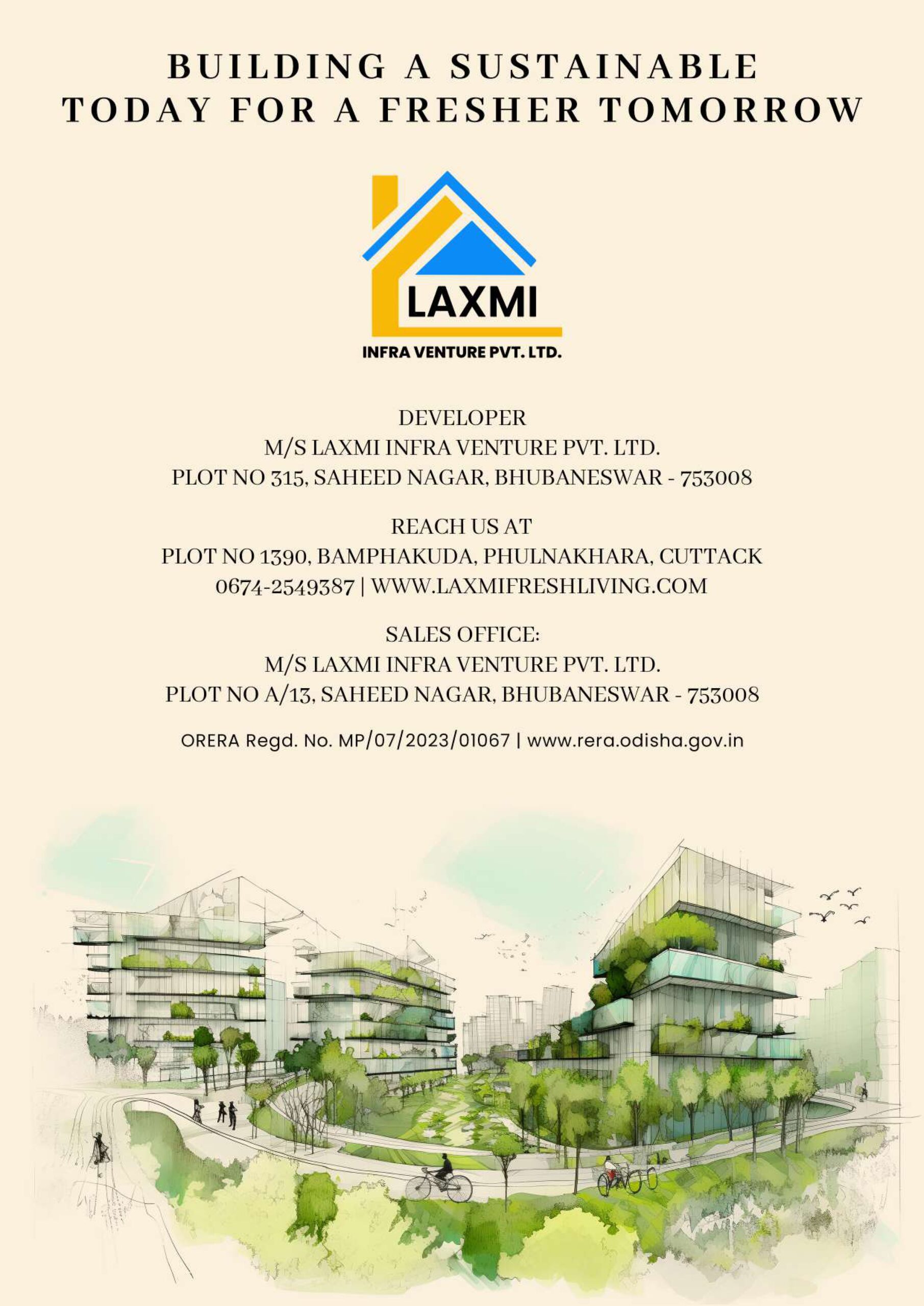 BUILDING A SUSTAINABLE TODAY FOR A FRESHER TOMORROW

LAXMI
INFRA VENTURE PVT. LTD.

DEVELOPER
M/S LAXMI INFRA VENTURE PVT. LTD.
PLOT NO 315, SAHEED NAGAR, BHUBANESWAR - 753008

REACH US AT
PLOT NO 1390, BAMPHAKUDA, PHULNAKHARA, CUTTACK
0674-2549387 | WWW.LAXMIFRESHLIVING.COM

SALES OFFICE:
M/S LAXMI INFRA VENTURE PVT. LTD.
PLOT NO A/13, SAHEED NAGAR, BHUBANESWAR - 753008

ORERA Regd. No. MP/07/2023/01067 | www.rera.odisha.gov.in